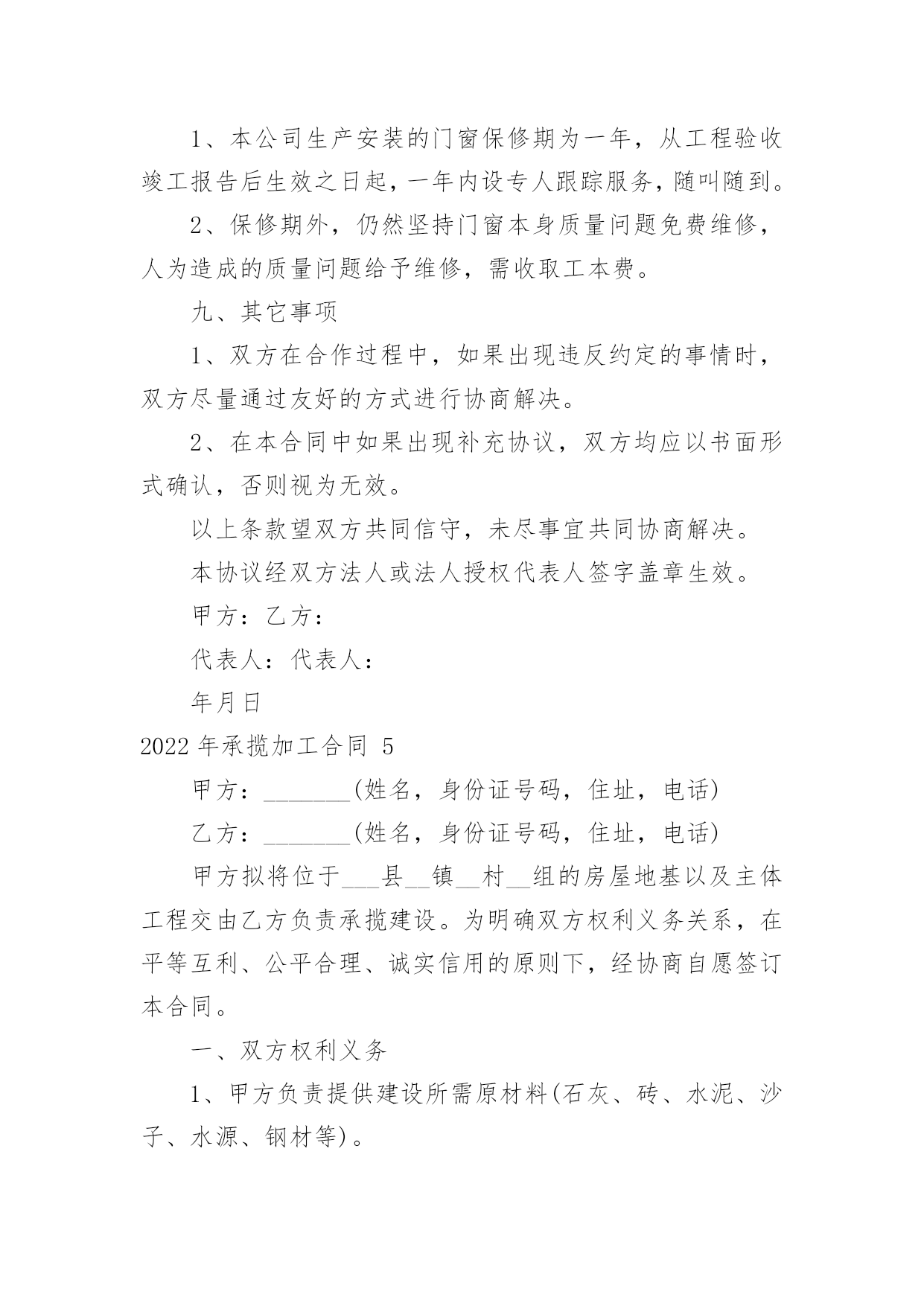 1、本公司生产安装的门窗保修期为一年，从工程验收竣工报告后生效之日起，一年内设专人跟踪服务，随叫随到。

2、保修期外，仍然坚持门窗本身质量问题免费维修，人为造成的质量问题给予维修，需收取工本费。

九、其它事项

1、双方在合作过程中，如果出现违反约定的事情时，双方尽量通过友好的方式进行协商解决。

2、在本合同中如果出现补充协议，双方均应以书面形式确认，否则视为无效。

以上条款望双方共同信守，未尽事宜共同协商解决。

本协议经双方法人或法人授权代表人签字盖章生效。

甲方：乙方：

代表人：代表人：

年月日

2022年承揽加工合同 5

甲方：_______(姓名，身份证号码，住址，电话)

乙方：_______(姓名，身份证号码，住址，电话)

甲方拟将位于___县__镇__村__组的房屋地基以及主体工程交由乙方负责承揽建设。为明确双方权利义务关系，在平等互利、公平合理、诚实信用的原则下，经协商自愿签订本合同。

一、双方权利义务

1、甲方负责提供建设所需原材料(石灰、砖、水泥、沙子、水源、钢材等)。